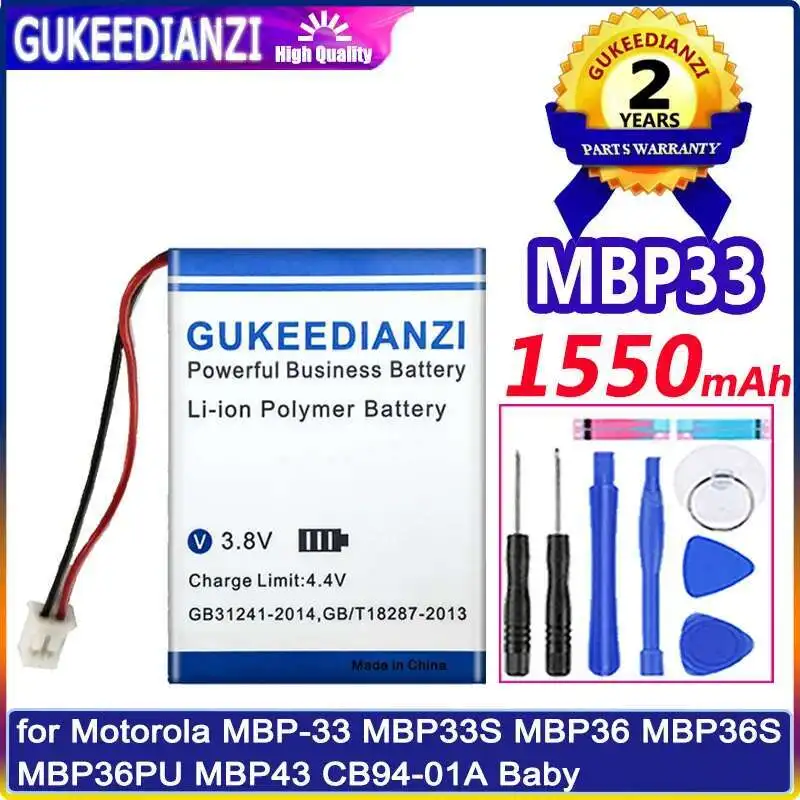 GUKEEDIANZI High Quality

GUKEEDIANZI
2
YEARS
PARTS WARRANTY

MBP33
1550mAh

GUKEEDIANZI
Powerful Business Battery
Li-ion Polymer Battery

V 3.8V
Charge Limit:4.4V
GB31241-2014,GB/T18287-2013
Made in China

for Motorola MBP-33 MBP33S MBP36 MBP36S MBP36PU MBP43 CB94-01A Baby